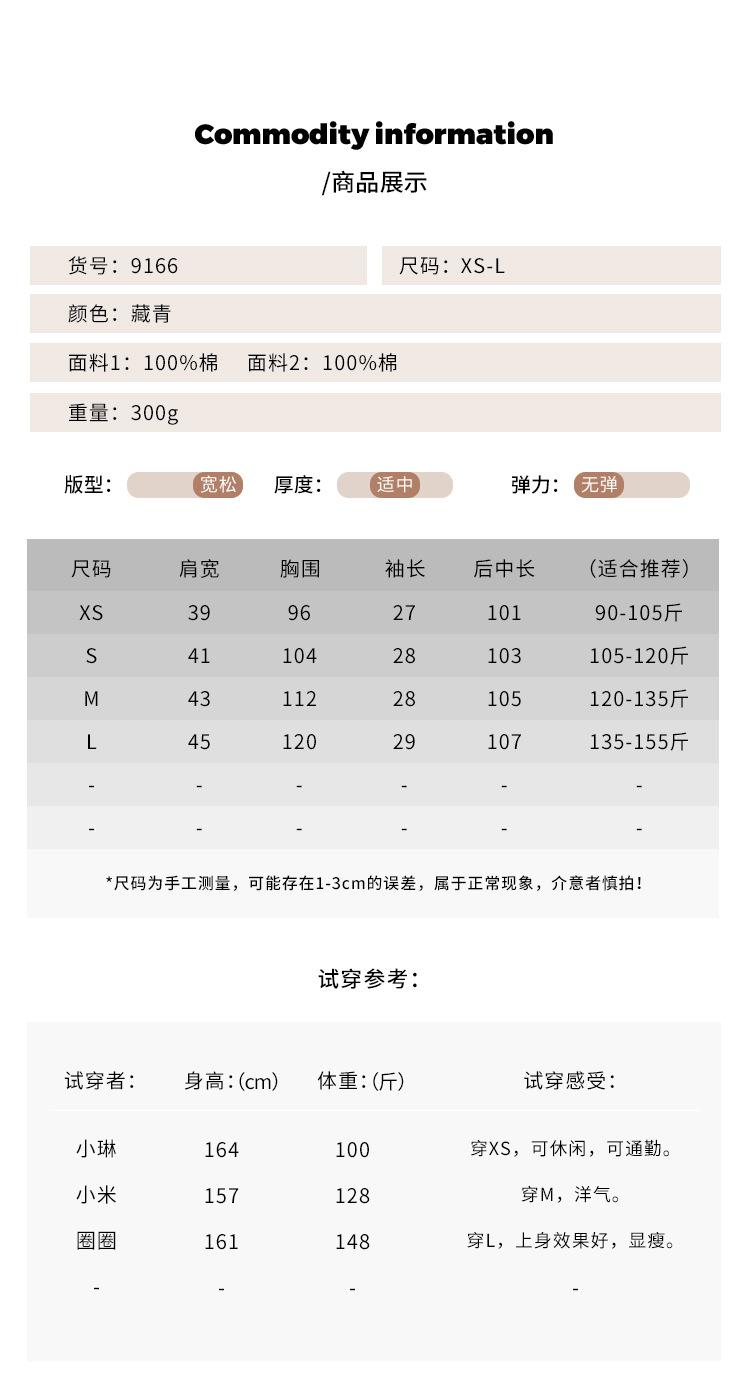 Commodity information

/商品展示

货号：9166

尺码：XS-L

颜色：藏青

面料1：100%棉　面料2：100%棉

重量：300g

版型：宽松　厚度：适中　弹力：无弹

| 尺码 | 肩宽 | 胸围 | 袖长 | 后中长 | （适合推荐） |
|---|---|---|---|---|---|
| XS | 39 | 96 | 27 | 101 | 90-105斤 |
| S | 41 | 104 | 28 | 103 | 105-120斤 |
| M | 43 | 112 | 28 | 105 | 120-135斤 |
| L | 45 | 120 | 29 | 107 | 135-155斤 |
| - | - | - | - | - | - |
| - | - | - | - | - | - |

*尺码为手工测量，可能存在1-3cm的误差，属于正常现象，介意者慎拍！

试穿参考：

| 试穿者： | 身高：(cm) | 体重：(斤) | 试穿感受： |
|---|---|---|---|
| 小琳 | 164 | 100 | 穿XS，可休闲，可通勤。 |
| 小米 | 157 | 128 | 穿M，洋气。 |
| 圈圈 | 161 | 148 | 穿L，上身效果好，显瘦。 |
| - | - | - | - |